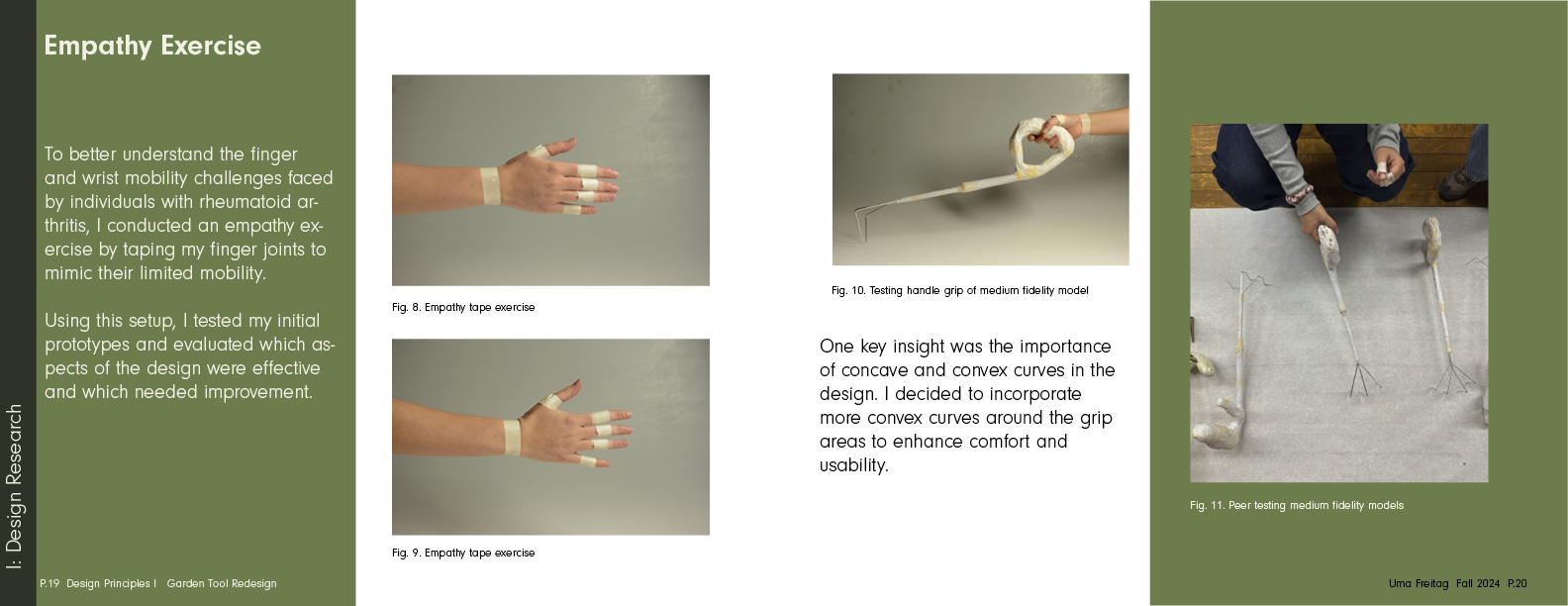 I: Design Research

Empathy Exercise

To better understand the finger and wrist mobility challenges faced by individuals with rheumatoid arthritis, I conducted an empathy exercise by taping my finger joints to mimic their limited mobility.

Using this setup, I tested my initial prototypes and evaluated which aspects of the design were effective and which needed improvement.

P.19 Design Principles I Garden Tool Redesign

Fig. 8. Empathy tape exercise

Fig. 9. Empathy tape exercise

Fig. 10. Testing handle grip of medium fidelity model

One key insight was the importance of concave and convex curves in the design. I decided to incorporate more convex curves around the grip areas to enhance comfort and usability.

Fig. 11. Peer testing medium fidelity models

Uma Freitag Fall 2024 P.20